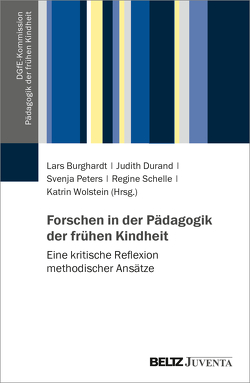 DGfE-Kommission
Pädagogik der frühen Kindheit

Lars Burghardt | Judith Durand | Svenja Peters | Regine Schelle | Katrin Wolstein (Hrsg.)

Forschen in der Pädagogik der frühen Kindheit

Eine kritische Reflexion methodischer Ansätze

BELTZ JUVENTA